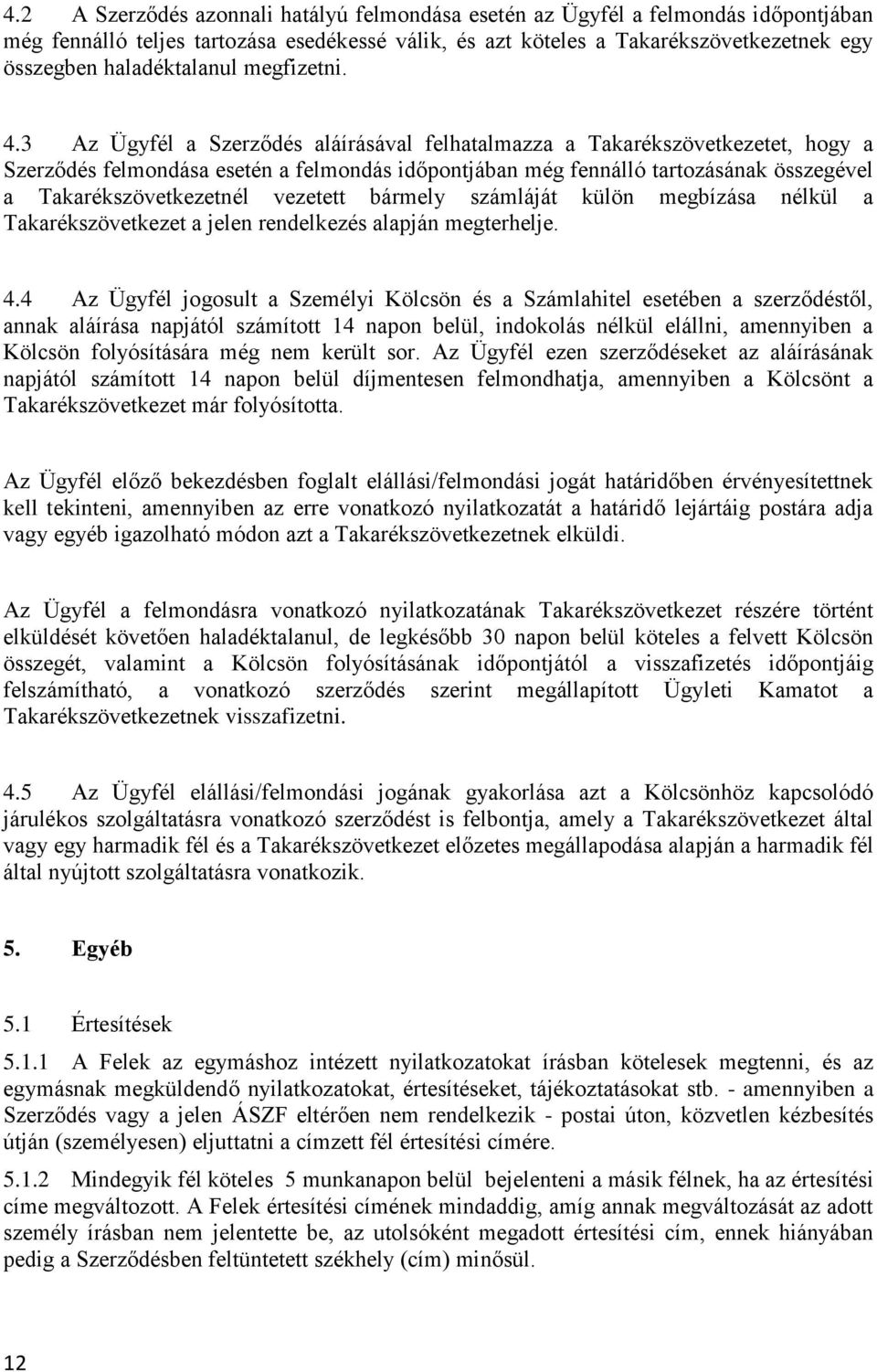 4.2 A Szerződés azonnali hatályú felmondása esetén az Ügyfél a felmondás időpontjában még fennálló teljes tartozása esedékessé válik, és azt köteles a Takarékszövetkezetnek egy összegben haladéktalanul megfizetni.

4.3 Az Ügyfél a Szerződés aláírásával felhatalmazza a Takarékszövetkezetet, hogy a Szerződés felmondása esetén a felmondás időpontjában még fennálló tartozásának összegével a Takarékszövetkezetnél vezetett bármely számláját külön megbízása nélkül a Takarékszövetkezet a jelen rendelkezés alapján megterhelje.

4.4 Az Ügyfél jogosult a Személyi Kölcsön és a Számlahitel esetében a szerződéstől, annak aláírása napjától számított 14 napon belül, indokolás nélkül elállni, amennyiben a Kölcsön folyósítására még nem került sor. Az Ügyfél ezen szerződéseket az aláírásának napjától számított 14 napon belül díjmentesen felmondhatja, amennyiben a Kölcsönt a Takarékszövetkezet már folyósította.

Az Ügyfél előző bekezdésben foglalt elállási/felmondási jogát határidőben érvényesítettnek kell tekinteni, amennyiben az erre vonatkozó nyilatkozatát a határidő lejártáig postára adja vagy egyéb igazolható módon azt a Takarékszövetkezetnek elküldi.

Az Ügyfél a felmondásra vonatkozó nyilatkozatának Takarékszövetkezet részére történt elküldését követően haladéktalanul, de legkésőbb 30 napon belül köteles a felvett Kölcsön összegét, valamint a Kölcsön folyósításának időpontjától a visszafizetés időpontjáig felszámítható, a vonatkozó szerződés szerint megállapított Ügyleti Kamatot a Takarékszövetkezetnek visszafizetni.

4.5 Az Ügyfél elállási/felmondási jogának gyakorlása azt a Kölcsönhöz kapcsolódó járulékos szolgáltatásra vonatkozó szerződést is felbontja, amely a Takarékszövetkezet által vagy egy harmadik fél és a Takarékszövetkezet előzetes megállapodása alapján a harmadik fél által nyújtott szolgáltatásra vonatkozik.

5. Egyéb

5.1 Értesítések

5.1.1 A Felek az egymáshoz intézett nyilatkozatokat írásban kötelesek megtenni, és az egymásnak megküldendő nyilatkozatokat, értesítéseket, tájékoztatásokat stb. - amennyiben a Szerződés vagy a jelen ÁSZF eltérően nem rendelkezik - postai úton, közvetlen kézbesítés útján (személyesen) eljuttatni a címzett fél értesítési címére.

5.1.2 Mindegyik fél köteles 5 munkanapon belül bejelenteni a másik félnek, ha az értesítési címe megváltozott. A Felek értesítési címének mindaddig, amíg annak megváltozását az adott személy írásban nem jelentette be, az utolsóként megadott értesítési cím, ennek hiányában pedig a Szerződésben feltüntetett székhely (cím) minősül.

12